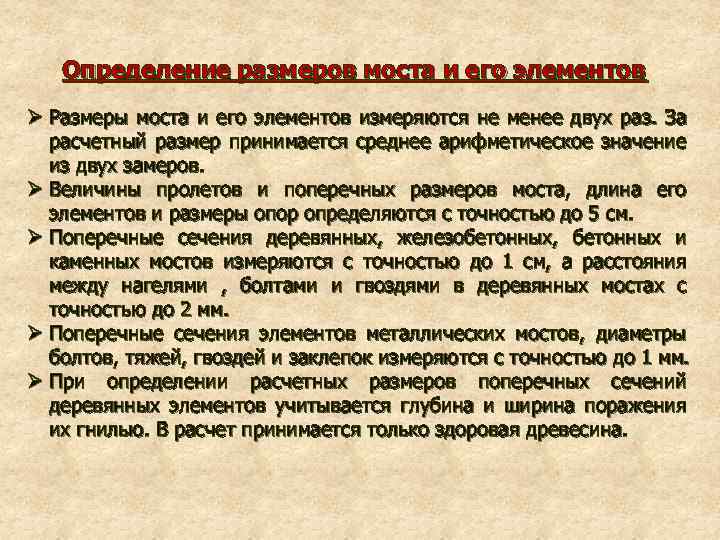 Определение размеров моста и его элементов

➢ Размеры моста и его элементов измеряются не менее двух раз. За расчетный размер принимается среднее арифметическое значение из двух замеров.

➢ Величины пролетов и поперечных размеров моста, длина его элементов и размеры опор определяются с точностью до 5 см.

➢ Поперечные сечения деревянных, железобетонных, бетонных и каменных мостов измеряются с точностью до 1 см, а расстояния между нагелями , болтами и гвоздями в деревянных мостах с точностью до 2 мм.

➢ Поперечные сечения элементов металлических мостов, диаметры болтов, тяжей, гвоздей и заклепок измеряются с точностью до 1 мм.

➢ При определении расчетных размеров поперечных сечений деревянных элементов учитывается глубина и ширина поражения их гнилью. В расчет принимается только здоровая древесина.